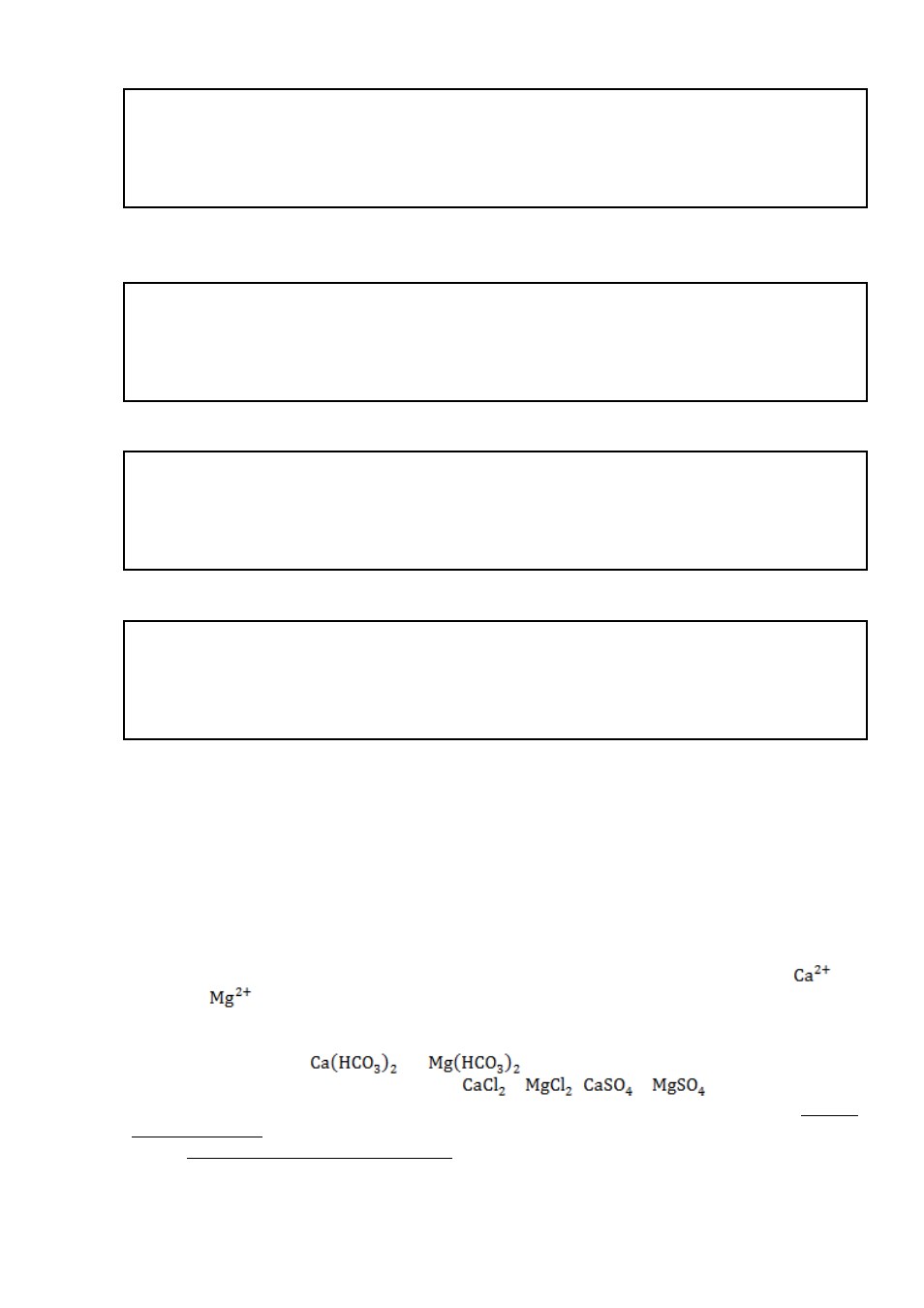 $Ca^{2+}$

$Mg^{2+}$

$Ca(HCO_3)_2$ $Mg(HCO_3)_2$

$CaCl_2$ $MgCl_2$ $CaSO_4$ $MgSO_4$